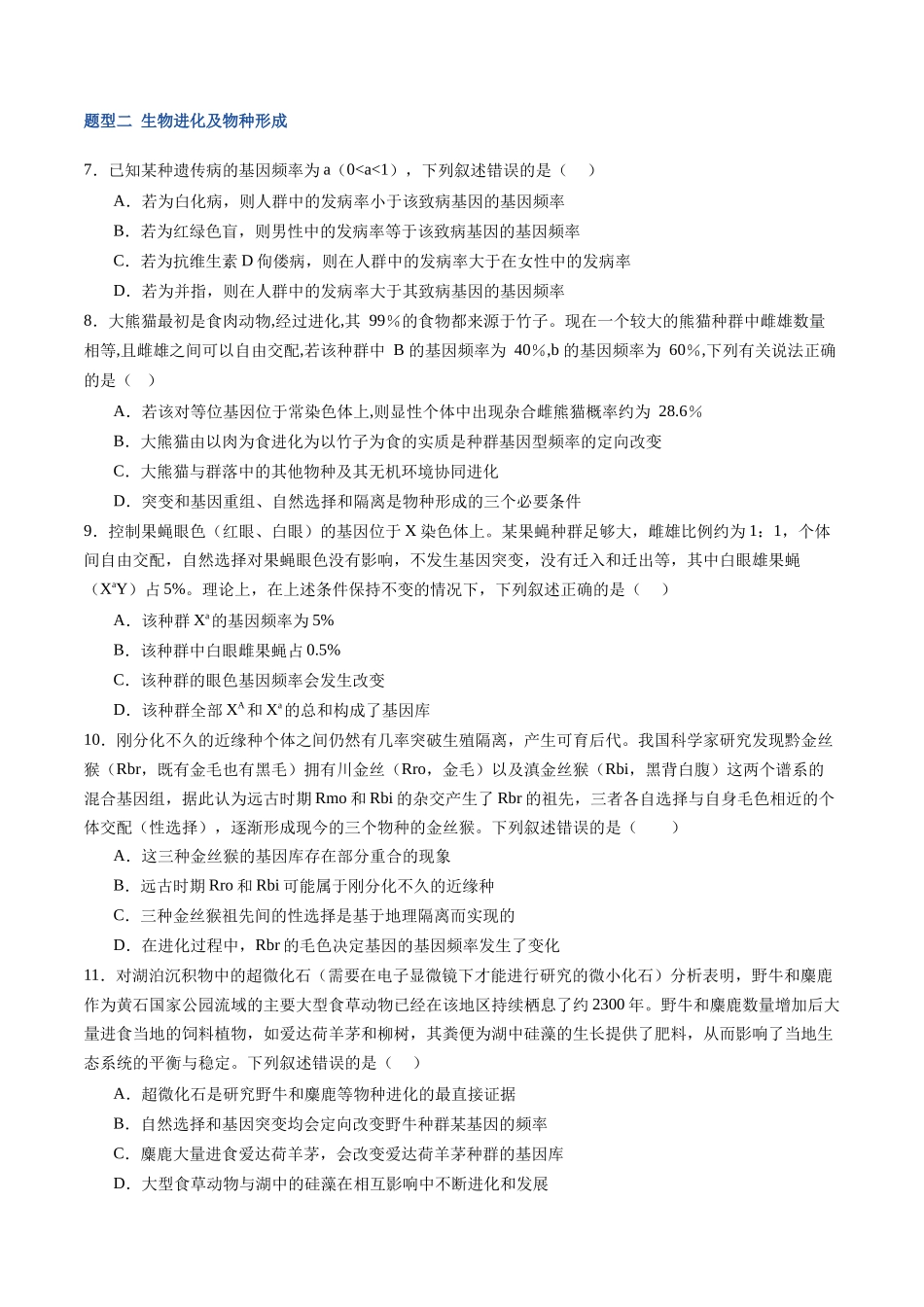 题型二 生物进化及物种形成

7．已知某种遗传病的基因频率为a（0<a<1），下列叙述错误的是（ ）

A．若为白化病，则人群中的发病率小于该致病基因的基因频率

B．若为红绿色盲，则男性中的发病率等于该致病基因的基因频率

C．若为抗维生素D佝偻病，则在人群中的发病率大于在女性中的发病率

D．若为并指，则在人群中的发病率大于其致病基因的基因频率

8．大熊猫最初是食肉动物,经过进化,其99%的食物都来源于竹子。现在一个较大的熊猫种群中雌雄数量相等,且雌雄之间可以自由交配,若该种群中B的基因频率为40%,b的基因频率为60%,下列有关说法正确的是（ ）

A．若该对等位基因位于常染色体上,则显性个体中出现杂合雌熊猫概率约为28.6%

B．大熊猫由以肉为食进化为以竹子为食的实质是种群基因型频率的定向改变

C．大熊猫与群落中的其他物种及其无机环境协同进化

D．突变和基因重组、自然选择和隔离是物种形成的三个必要条件

9．控制果蝇眼色（红眼、白眼）的基因位于X染色体上。某果蝇种群足够大，雌雄比例约为1：1，个体间自由交配，自然选择对果蝇眼色没有影响，不发生基因突变，没有迁入和迁出等，其中白眼雄果蝇（$X^aY$）占5%。理论上，在上述条件保持不变的情况下，下列叙述正确的是（ ）

A．该种群$X^a$的基因频率为5%

B．该种群中白眼雌果蝇占0.5%

C．该种群的眼色基因频率会发生改变

D．该种群全部$X^A$和$X^a$的总和构成了基因库

10．刚分化不久的近缘种个体之间仍然有几率突破生殖隔离，产生可育后代。我国科学家研究发现黔金丝猴（Rbr，既有金毛也有黑毛）拥有川金丝（Rro，金毛）以及滇金丝猴（Rbi，黑背白腹）这两个谱系的混合基因组，据此认为远古时期Rmo和Rbi的杂交产生了Rbr的祖先，三者各自选择与自身毛色相近的个体交配（性选择），逐渐形成现今的三个物种的金丝猴。下列叙述错误的是（ ）

A．这三种金丝猴的基因库存在部分重合的现象

B．远古时期Rro和Rbi可能属于刚分化不久的近缘种

C．三种金丝猴祖先间的性选择是基于地理隔离而实现的

D．在进化过程中，Rbr的毛色决定基因的基因频率发生了变化

11．对湖泊沉积物中的超微化石（需要在电子显微镜下才能进行研究的微小化石）分析表明，野牛和麋鹿作为黄石国家公园流域的主要大型食草动物已经在该地区持续栖息了约2300年。野牛和麋鹿数量增加后大量进食当地的饲料植物，如爱达荷羊茅和柳树，其粪便为湖中硅藻的生长提供了肥料，从而影响了当地生态系统的平衡与稳定。下列叙述错误的是（ ）

A．超微化石是研究野牛和麋鹿等物种进化的最直接证据

B．自然选择和基因突变均会定向改变野牛种群某基因的频率

C．麋鹿大量进食爱达荷羊茅，会改变爱达荷羊茅种群的基因库

D．大型食草动物与湖中的硅藻在相互影响中不断进化和发展